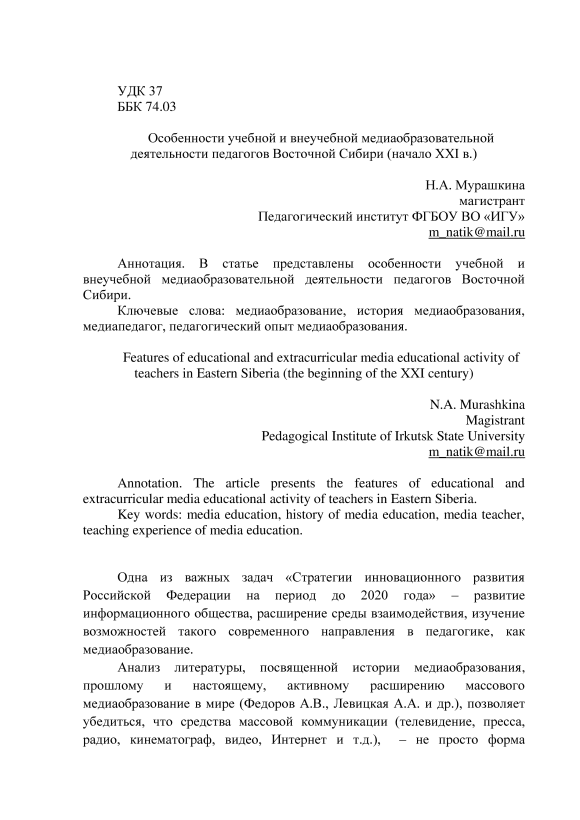 УДК 37
ББК 74.03

Особенности учебной и внеучебной медиаобразовательной деятельности педагогов Восточной Сибири (начало XXI в.)

Н.А. Мурашкина
магистрант
Педагогический институт ФГБОУ ВО «ИГУ»
m_natik@mail.ru

Аннотация. В статье представлены особенности учебной и внеучебной медиаобразовательной деятельности педагогов Восточной Сибири.

Ключевые слова: медиаобразование, история медиаобразования, медиапедагог, педагогический опыт медиаобразования.

Features of educational and extracurricular media educational activity of teachers in Eastern Siberia (the beginning of the XXI century)

N.A. Murashkina
Magistrant
Pedagogical Institute of Irkutsk State University
m_natik@mail.ru

Annotation. The article presents the features of educational and extracurricular media educational activity of teachers in Eastern Siberia.

Key words: media education, history of media education, media teacher, teaching experience of media education.

Одна из важных задач «Стратегии инновационного развития Российской Федерации на период до 2020 года» – развитие информационного общества, расширение среды взаимодействия, изучение возможностей такого современного направления в педагогике, как медиаобразование.

Анализ литературы, посвященной истории медиаобразования, прошлому и настоящему, активному расширению массового медиаобразование в мире (Федоров А.В., Левицкая А.А. и др.), позволяет убедиться, что средства массовой коммуникации (телевидение, пресса, радио, кинематограф, видео, Интернет и т.д.), – не просто форма